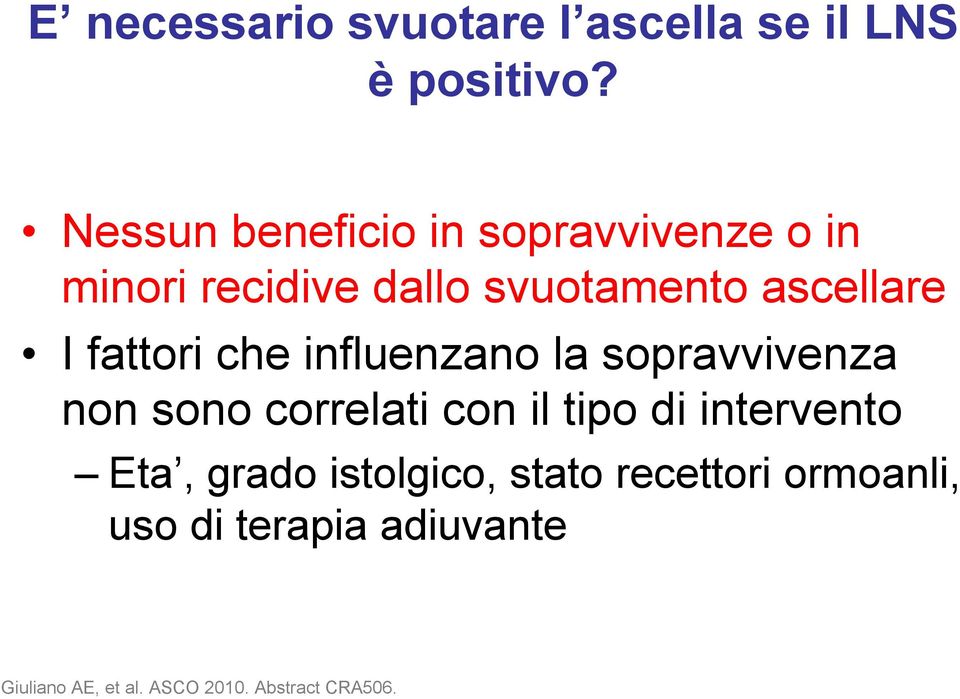 E’ necessario svuotare l’ascella se il LNS è positivo?

• Nessun beneficio in sopravvivenze o in minori recidive dallo svuotamento ascellare

• I fattori che influenzano la sopravvivenza non sono correlati con il tipo di intervento

– Eta’, grado istolgico, stato recettori ormoanli, uso di terapia adiuvante

Giuliano AE, et al. ASCO 2010. Abstract CRA506.